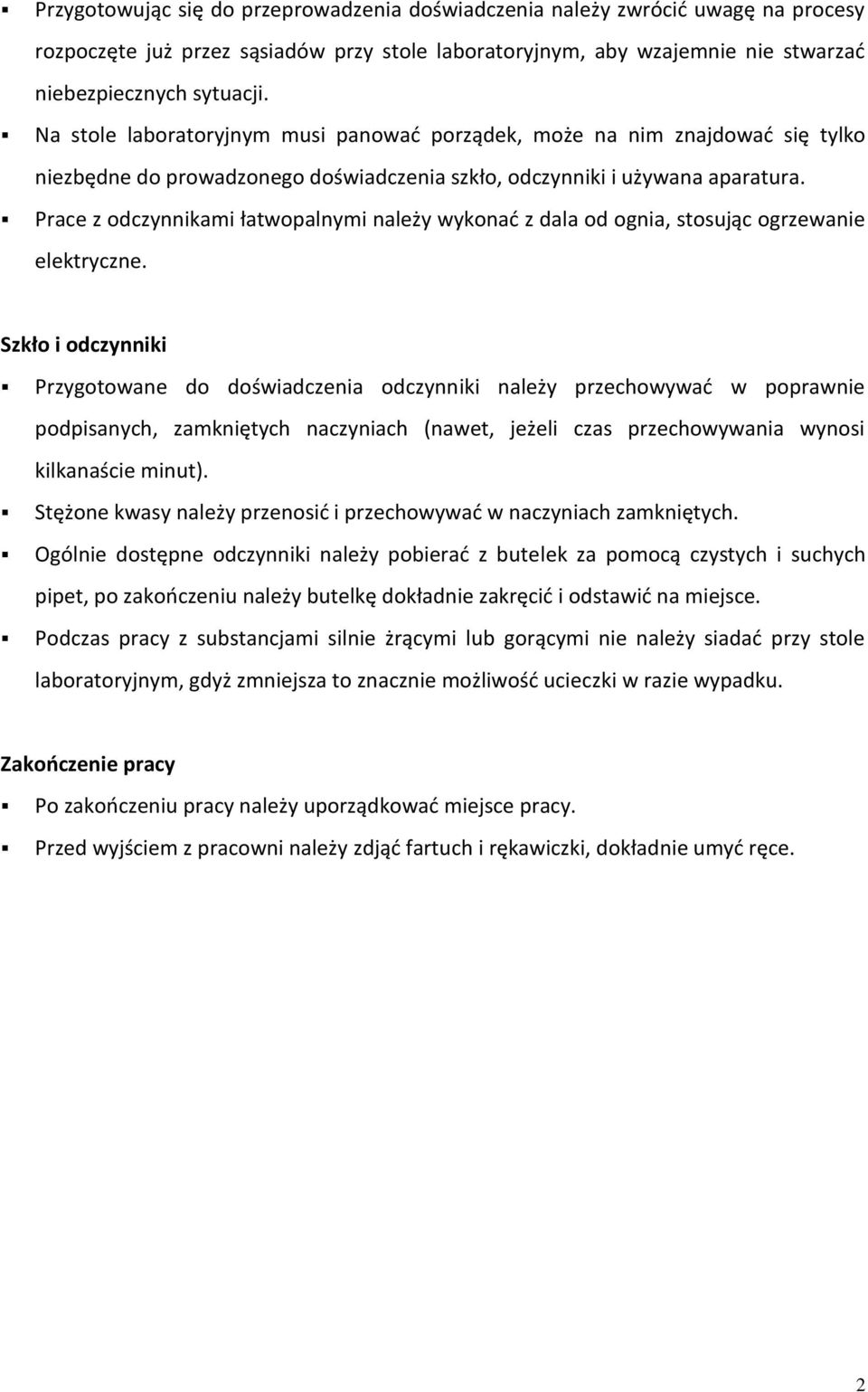 ▪ Przygotowując się do przeprowadzenia doświadczenia należy zwrócić uwagę na procesy rozpoczęte już przez sąsiadów przy stole laboratoryjnym, aby wzajemnie nie stwarzać niebezpiecznych sytuacji.

▪ Na stole laboratoryjnym musi panować porządek, może na nim znajdować się tylko niezbędne do prowadzonego doświadczenia szkło, odczynniki i używana aparatura.

▪ Prace z odczynnikami łatwopalnymi należy wykonać z dala od ognia, stosując ogrzewanie elektryczne.

Szkło i odczynniki

▪ Przygotowane do doświadczenia odczynniki należy przechowywać w poprawnie podpisanych, zamkniętych naczyniach (nawet, jeżeli czas przechowywania wynosi kilkanaście minut).

▪ Stężone kwasy należy przenosić i przechowywać w naczyniach zamkniętych.

▪ Ogólnie dostępne odczynniki należy pobierać z butelek za pomocą czystych i suchych pipet, po zakończeniu należy butelkę dokładnie zakręcić i odstawić na miejsce.

▪ Podczas pracy z substancjami silnie żrącymi lub gorącymi nie należy siadać przy stole laboratoryjnym, gdyż zmniejsza to znacznie możliwość ucieczki w razie wypadku.

Zakończenie pracy

▪ Po zakończeniu pracy należy uporządkować miejsce pracy.

▪ Przed wyjściem z pracowni należy zdjąć fartuch i rękawiczki, dokładnie umyć ręce.

2